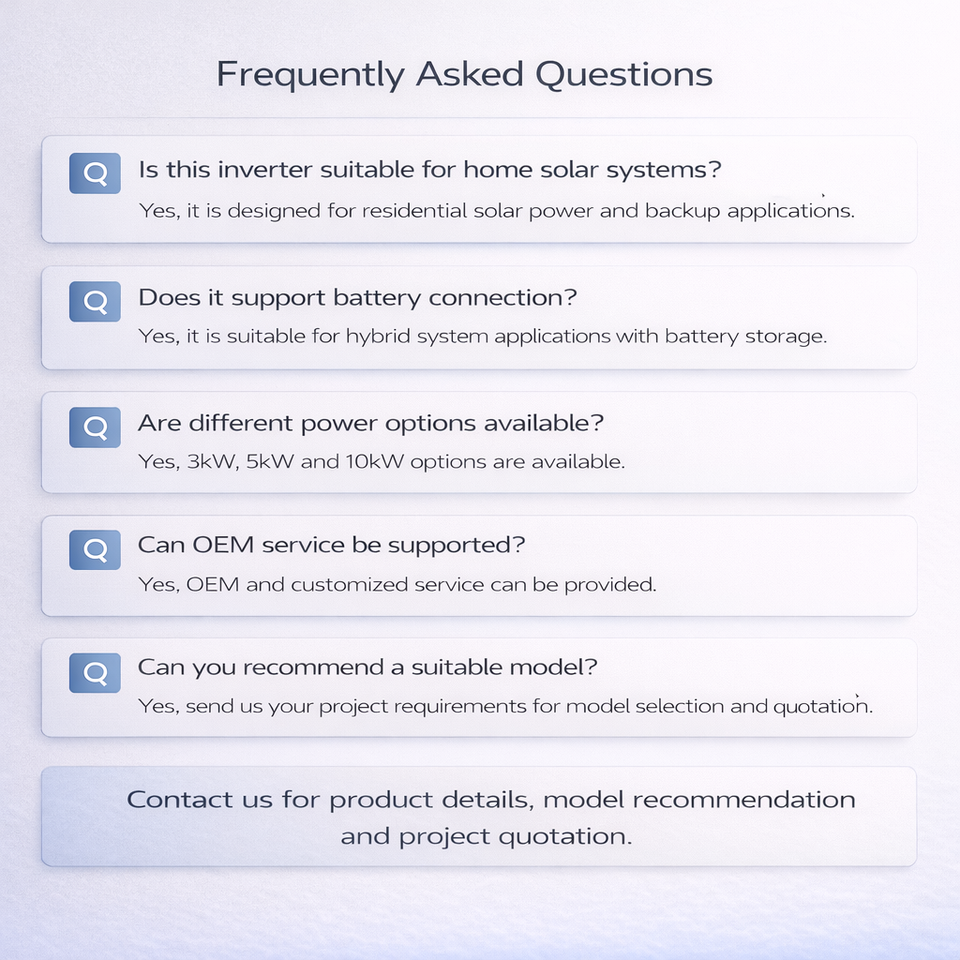 Frequently Asked Questions

Q Is this inverter suitable for home solar systems?
Yes, it is designed for residential solar power and backup applications.

Q Does it support battery connection?
Yes, it is suitable for hybrid system applications with battery storage.

Q Are different power options available?
Yes, 3kW, 5kW and 10kW options are available.

Q Can OEM service be supported?
Yes, OEM and customized service can be provided.

Q Can you recommend a suitable model?
Yes, send us your project requirements for model selection and quotation.

Contact us for product details, model recommendation and project quotation.